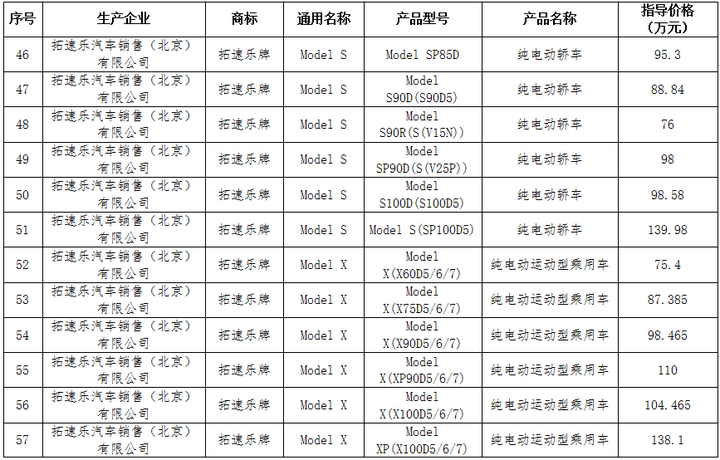 | 序号 | 生产企业 | 商标 | 通用名称 | 产品型号 | 产品名称 | 指导价格（万元） |
|---|---|---|---|---|---|---|
| 46 | 拓速乐汽车销售（北京）有限公司 | 拓速乐牌 | Model S | Model SP85D | 纯电动轿车 | 95.3 |
| 47 | 拓速乐汽车销售（北京）有限公司 | 拓速乐牌 | Model S | Model S90D(S90D5) | 纯电动轿车 | 88.84 |
| 48 | 拓速乐汽车销售（北京）有限公司 | 拓速乐牌 | Model S | Model S90R(S(V15N)) | 纯电动轿车 | 76 |
| 49 | 拓速乐汽车销售（北京）有限公司 | 拓速乐牌 | Model S | Model SP90D(S(V25P)) | 纯电动轿车 | 98 |
| 50 | 拓速乐汽车销售（北京）有限公司 | 拓速乐牌 | Model S | Model S100D(S100D5) | 纯电动轿车 | 98.58 |
| 51 | 拓速乐汽车销售（北京）有限公司 | 拓速乐牌 | Model S | Model S(SP100D5) | 纯电动轿车 | 139.98 |
| 52 | 拓速乐汽车销售（北京）有限公司 | 拓速乐牌 | Model X | Model X(X60D5/6/7) | 纯电动运动型乘用车 | 75.4 |
| 53 | 拓速乐汽车销售（北京）有限公司 | 拓速乐牌 | Model X | Model X(X75D5/6/7) | 纯电动运动型乘用车 | 87.385 |
| 54 | 拓速乐汽车销售（北京）有限公司 | 拓速乐牌 | Model X | Model X(X90D5/6/7) | 纯电动运动型乘用车 | 98.465 |
| 55 | 拓速乐汽车销售（北京）有限公司 | 拓速乐牌 | Model S | Model X(XP90D5/6/7) | 纯电动运动型乘用车 | 110 |
| 56 | 拓速乐汽车销售（北京）有限公司 | 拓速乐牌 | Model X | Model X(X100D5/6/7) | 纯电动运动型乘用车 | 104.465 |
| 57 | 拓速乐汽车销售（北京）有限公司 | 拓速乐牌 | Model X | Model XP(X100D5/6/7) | 纯电动运动型乘用车 | 138.1 |